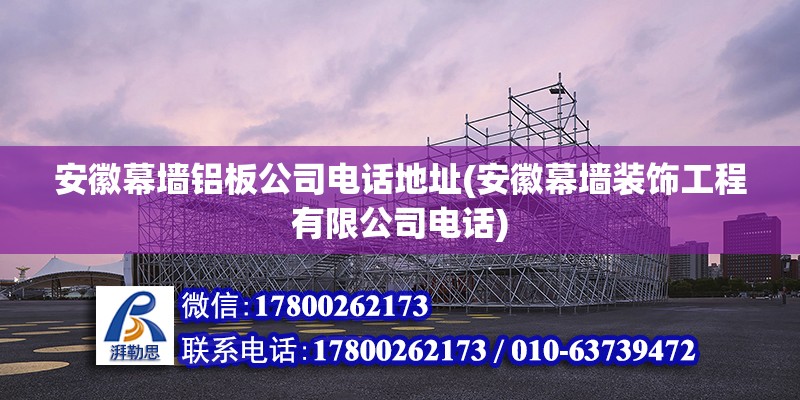 安徽幕墙铝板公司电话地址(安徽幕墙装饰工程有限公司电话)

湃勒思

微信:17800262173

联系电话:17800262173 / 010-63739472